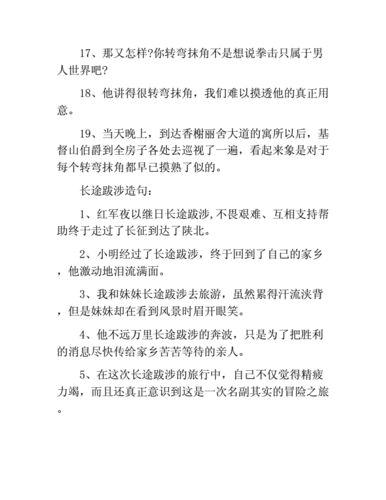 17、那又怎样?你转弯抹角不是想说拳击只属于男人世界吧?

18、他讲得很转弯抹角，我们难以摸透他的真正用意。

19、当天晚上，到达香榭丽舍大道的寓所以后，基督山伯爵到全房子各处去巡视了一遍，看起来象是对于每个转弯抹角都早已摸熟了似的。

长途跋涉造句：

1、红军夜以继日长途跋涉,不畏艰难、互相支持帮助终于走过了长征到达了陕北。

2、小明经过了长途跋涉，终于回到了自己的家乡，他激动地泪流满面。

3、我和妹妹长途跋涉去旅游，虽然累得汗流浃背，但是妹妹却在看到风景时眉开眼笑。

4、他不远万里长途跋涉的奔波，只是为了把胜利的消息尽快传给家乡苦苦等待的亲人。

5、在这次长途跋涉的旅行中，自己不仅觉得精疲力竭，而且还真正意识到这是一次名副其实的冒险之旅。